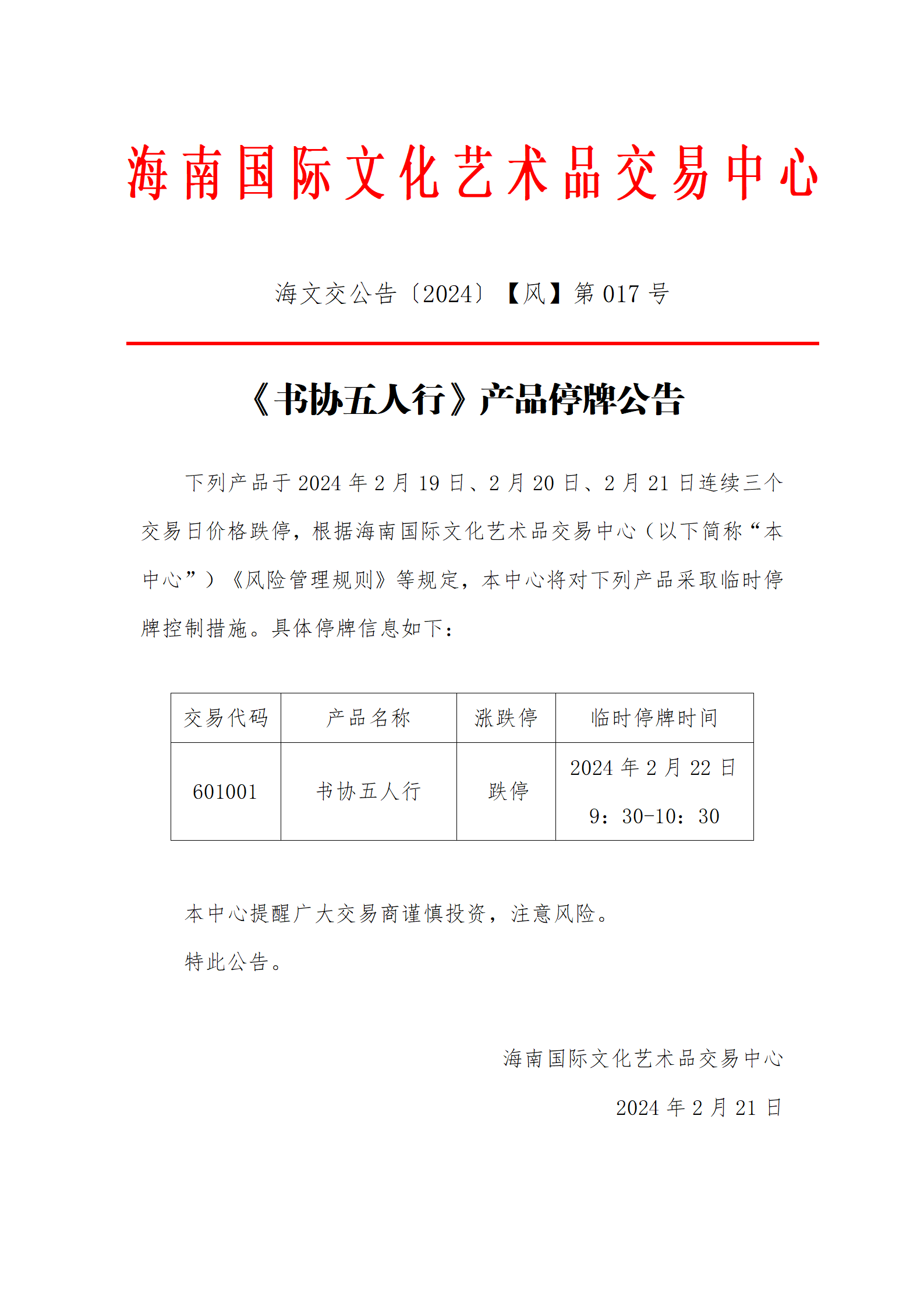 海南国际文化艺术品交易中心

海文交公告〔2024〕【风】第 017 号

《书协五人行》产品停牌公告

下列产品于 2024 年 2 月 19 日、2 月 20 日、2 月 21 日连续三个交易日价格跌停，根据海南国际文化艺术品交易中心（以下简称“本中心”）《风险管理规则》等规定，本中心将对下列产品采取临时停牌控制措施。具体停牌信息如下：

| 交易代码 | 产品名称 | 涨跌停 | 临时停牌时间 |
|---|---|---|---|
| 601001 | 书协五人行 | 跌停 | 2024 年 2 月 22 日 9：30-10：30 |

本中心提醒广大交易商谨慎投资，注意风险。

特此公告。

海南国际文化艺术品交易中心

2024 年 2 月 21 日